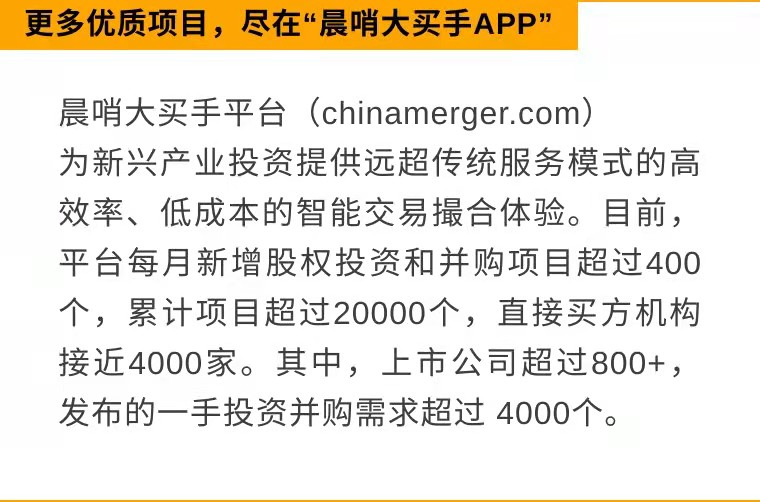 更多优质项目，尽在“晨哨大买手APP”

晨哨大买手平台（chinamerger.com）为新兴产业投资提供远超传统服务模式的高效率、低成本的智能交易撮合体验。目前，平台每月新增股权投资和并购项目超过400个，累计项目超过20000个，直接买方机构接近4000家。其中，上市公司超过800+，发布的一手投资并购需求超过 4000个。